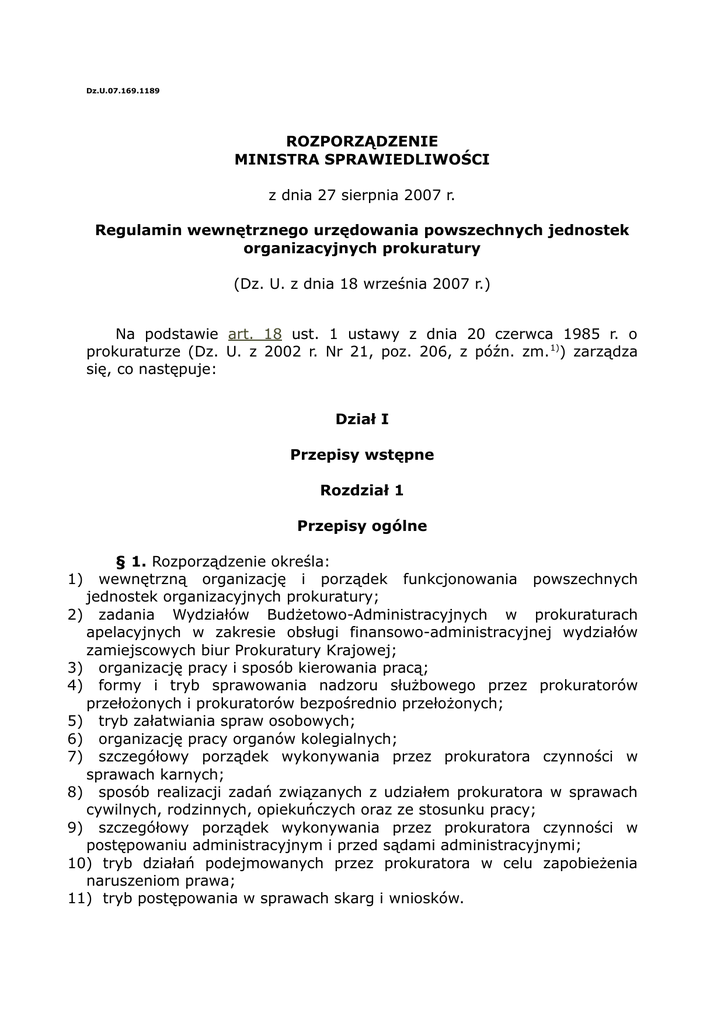 Dz.U.07.169.1189

ROZPORZĄDZENIE
MINISTRA SPRAWIEDLIWOŚCI

z dnia 27 sierpnia 2007 r.

Regulamin wewnętrznego urzędowania powszechnych jednostek organizacyjnych prokuratury

(Dz. U. z dnia 18 września 2007 r.)

Na podstawie art. 18 ust. 1 ustawy z dnia 20 czerwca 1985 r. o prokuraturze (Dz. U. z 2002 r. Nr 21, poz. 206, z późn. zm.$^{1)}$) zarządza się, co następuje:

Dział I

Przepisy wstępne

Rozdział 1

Przepisy ogólne

§ 1. Rozporządzenie określa:
1) wewnętrzną organizację i porządek funkcjonowania powszechnych jednostek organizacyjnych prokuratury;
2) zadania Wydziałów Budżetowo-Administracyjnych w prokuraturach apelacyjnych w zakresie obsługi finansowo-administracyjnej wydziałów zamiejscowych biur Prokuratury Krajowej;
3) organizację pracy i sposób kierowania pracą;
4) formy i tryb sprawowania nadzoru służbowego przez prokuratorów przełożonych i prokuratorów bezpośrednio przełożonych;
5) tryb załatwiania spraw osobowych;
6) organizację pracy organów kolegialnych;
7) szczegółowy porządek wykonywania przez prokuratora czynności w sprawach karnych;
8) sposób realizacji zadań związanych z udziałem prokuratora w sprawach cywilnych, rodzinnych, opiekuńczych oraz ze stosunku pracy;
9) szczegółowy porządek wykonywania przez prokuratora czynności w postępowaniu administracyjnym i przed sądami administracyjnymi;
10) tryb działań podejmowanych przez prokuratora w celu zapobieżenia naruszeniom prawa;
11) tryb postępowania w sprawach skarg i wniosków.